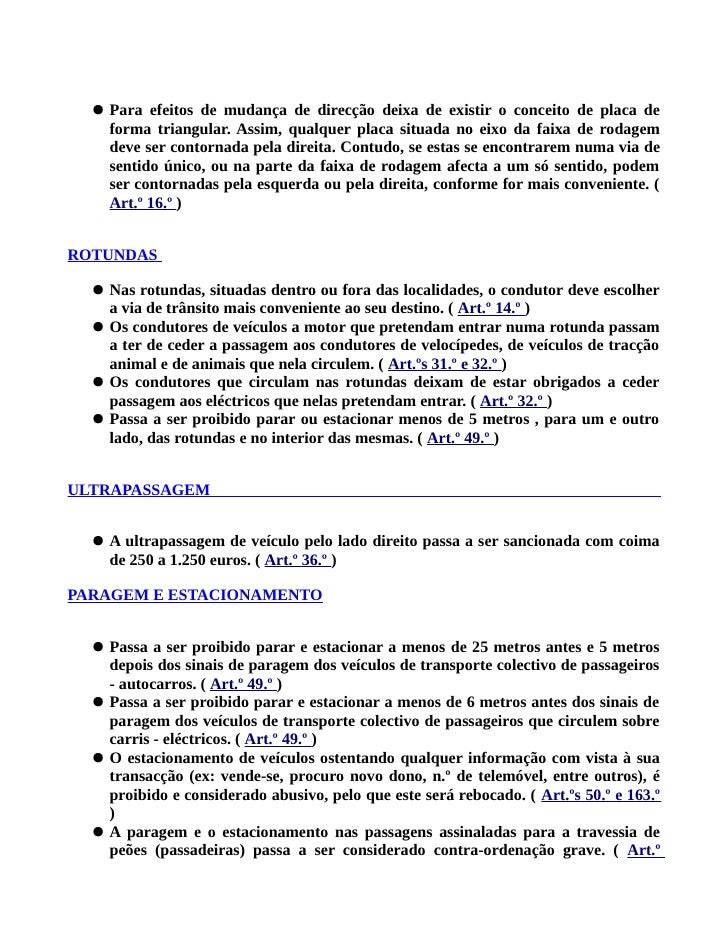 ● Para efeitos de mudança de direcção deixa de existir o conceito de placa de forma triangular. Assim, qualquer placa situada no eixo da faixa de rodagem deve ser contornada pela direita. Contudo, se estas se encontrarem numa via de sentido único, ou na parte da faixa de rodagem afecta a um só sentido, podem ser contornadas pela esquerda ou pela direita, conforme for mais conveniente. ( Art.º 16.º )

ROTUNDAS

● Nas rotundas, situadas dentro ou fora das localidades, o condutor deve escolher a via de trânsito mais conveniente ao seu destino. ( Art.º 14.º )
● Os condutores de veículos a motor que pretendam entrar numa rotunda passam a ter de ceder a passagem aos condutores de velocípedes, de veículos de tracção animal e de animais que nela circulem. ( Art.ºs 31.º e 32.º )
● Os condutores que circulam nas rotundas deixam de estar obrigados a ceder passagem aos eléctricos que nelas pretendam entrar. ( Art.º 32.º )
● Passa a ser proibido parar ou estacionar menos de 5 metros , para um e outro lado, das rotundas e no interior das mesmas. ( Art.º 49.º )

ULTRAPASSAGEM

● A ultrapassagem de veículo pelo lado direito passa a ser sancionada com coima de 250 a 1.250 euros. ( Art.º 36.º )

PARAGEM E ESTACIONAMENTO

● Passa a ser proibido parar e estacionar a menos de 25 metros antes e 5 metros depois dos sinais de paragem dos veículos de transporte colectivo de passageiros - autocarros. ( Art.º 49.º )
● Passa a ser proibido parar e estacionar a menos de 6 metros antes dos sinais de paragem dos veículos de transporte colectivo de passageiros que circulem sobre carris - eléctricos. ( Art.º 49.º )
● O estacionamento de veículos ostentando qualquer informação com vista à sua transacção (ex: vende-se, procuro novo dono, n.º de telemóvel, entre outros), é proibido e considerado abusivo, pelo que este será rebocado. ( Art.ºs 50.º e 163.º )
● A paragem e o estacionamento nas passagens assinaladas para a travessia de peões (passadeiras) passa a ser considerado contra-ordenação grave. ( Art.º